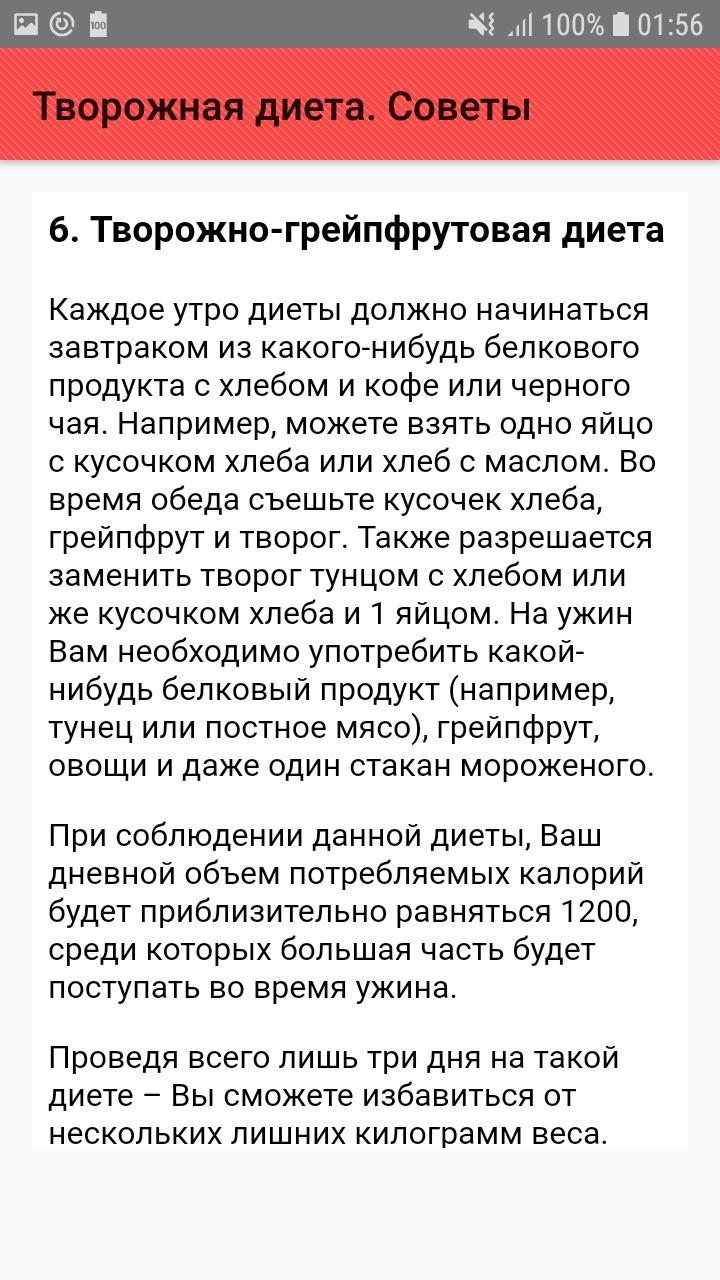 100% 01:56

Творожная диета. Советы

6. Творожно-грейпфрутовая диета

Каждое утро диеты должно начинаться завтраком из какого-нибудь белкового продукта с хлебом и кофе или черного чая. Например, можете взять одно яйцо с кусочком хлеба или хлеб с маслом. Во время обеда съешьте кусочек хлеба, грейпфрут и творог. Также разрешается заменить творог тунцом с хлебом или же кусочком хлеба и 1 яйцом. На ужин Вам необходимо употребить какой-нибудь белковый продукт (например, тунец или постное мясо), грейпфрут, овощи и даже один стакан мороженого.

При соблюдении данной диеты, Ваш дневной объем потребляемых калорий будет приблизительно равняться 1200, среди которых большая часть будет поступать во время ужина.

Проведя всего лишь три дня на такой диете – Вы сможете избавиться от нескольких лишних килограмм веса.